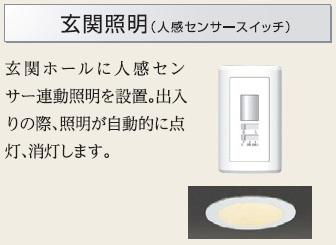 玄関照明（人感センサースイッチ）

玄関ホールに人感センサー連動照明を設置。出入りの際、照明が自動的に点灯、消灯します。